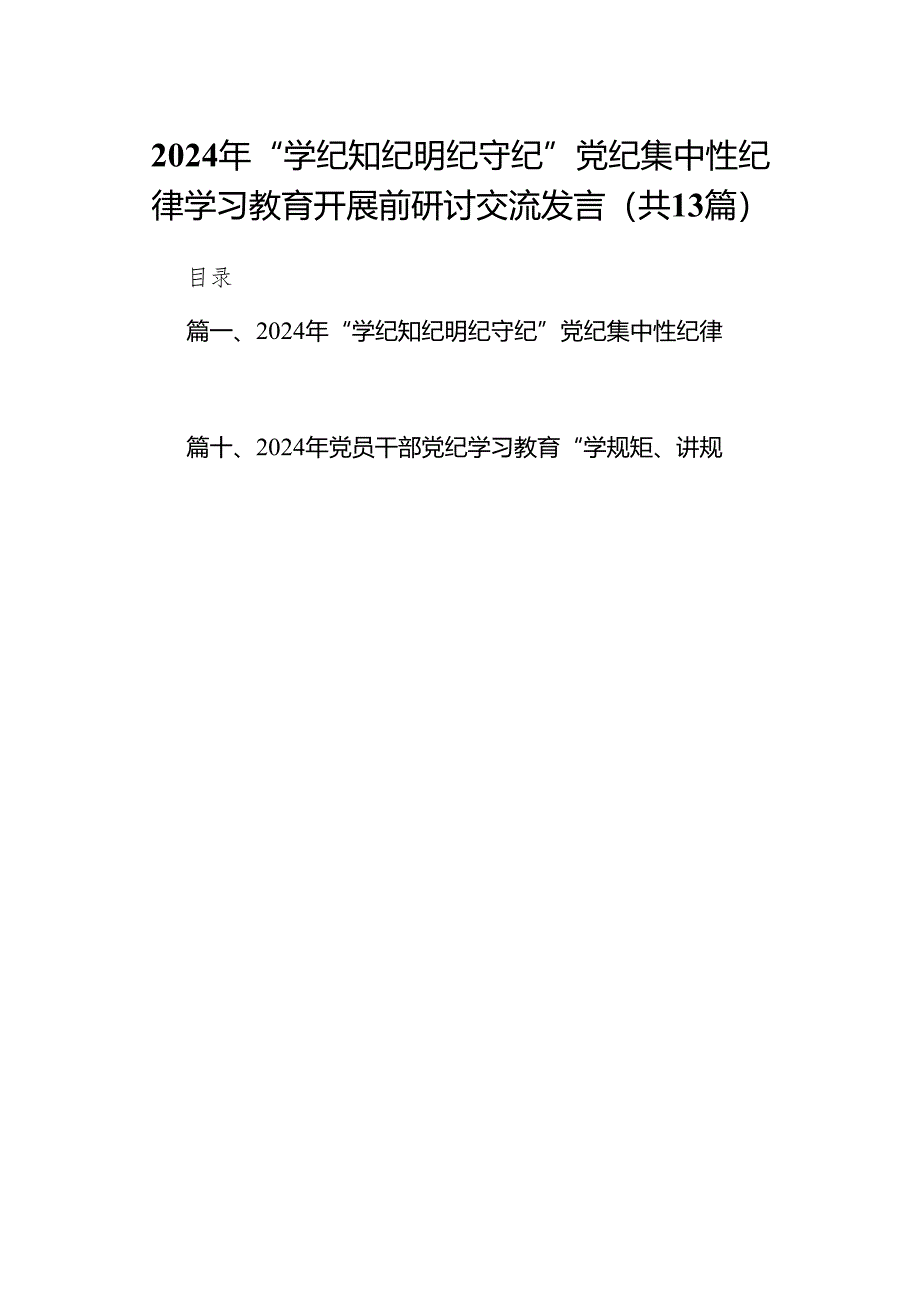 2024年“学纪知纪明纪守纪”党纪集中性纪律学习教育开展前研讨交流发言（共13篇）

目录

篇一、2024年“学纪知纪明纪守纪”党纪集中性纪律

篇十、2024年党员干部党纪学习教育“学规矩、讲规